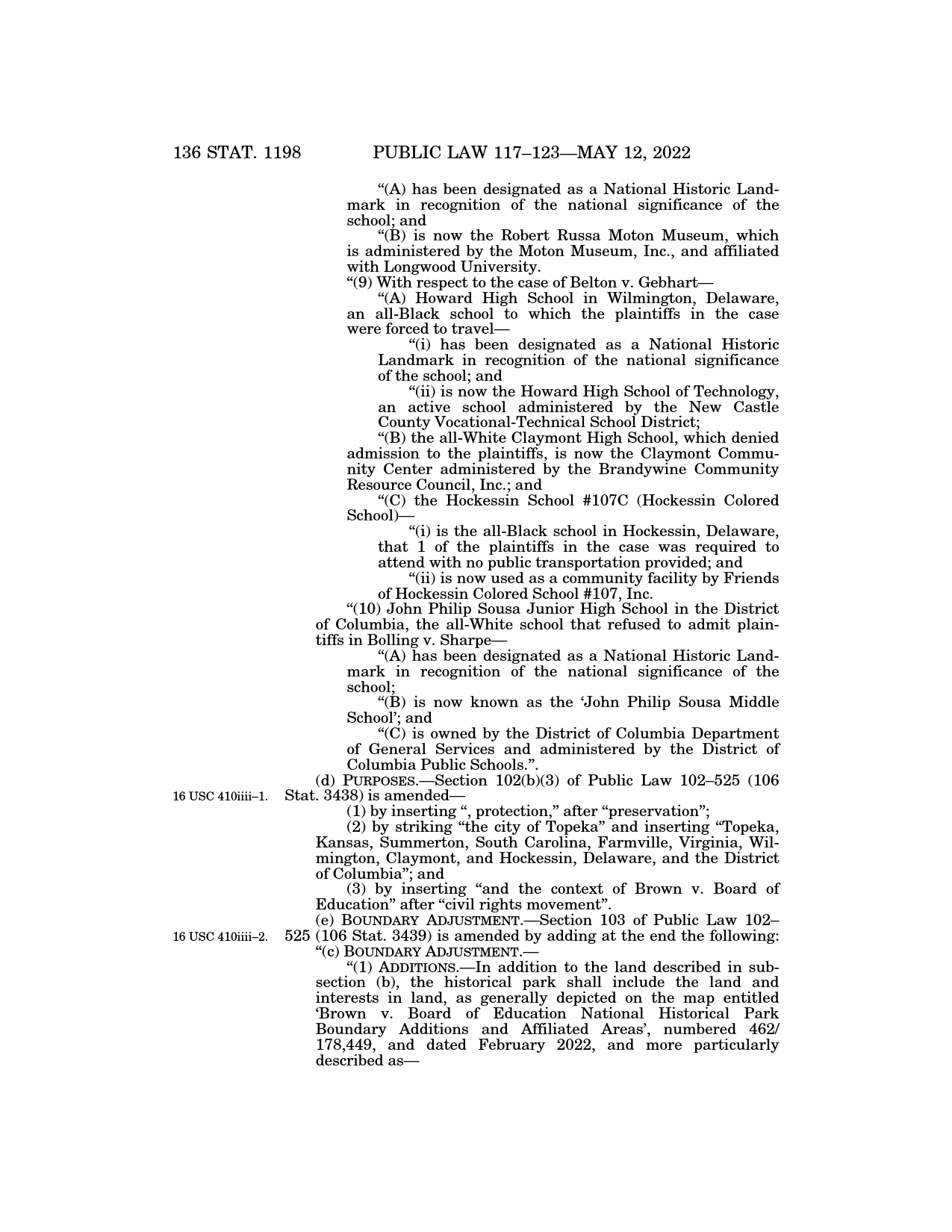 136 STAT. 1198 PUBLIC LAW 117–123—MAY 12, 2022

“(A) has been designated as a National Historic Landmark in recognition of the national significance of the school; and

“(B) is now the Robert Russa Moton Museum, which is administered by the Moton Museum, Inc., and affiliated with Longwood University.

“(9) With respect to the case of Belton v. Gebhart—

“(A) Howard High School in Wilmington, Delaware, an all-Black school to which the plaintiffs in the case were forced to travel—

“(i) has been designated as a National Historic Landmark in recognition of the national significance of the school; and

“(ii) is now the Howard High School of Technology, an active school administered by the New Castle County Vocational-Technical School District;

“(B) the all-White Claymont High School, which denied admission to the plaintiffs, is now the Claymont Community Center administered by the Brandywine Community Resource Council, Inc.; and

“(C) the Hockessin School #107C (Hockessin Colored School)—

“(i) is the all-Black school in Hockessin, Delaware, that 1 of the plaintiffs in the case was required to attend with no public transportation provided; and

“(ii) is now used as a community facility by Friends of Hockessin Colored School #107, Inc.

“(10) John Philip Sousa Junior High School in the District of Columbia, the all-White school that refused to admit plaintiffs in Bolling v. Sharpe—

“(A) has been designated as a National Historic Landmark in recognition of the national significance of the school;

“(B) is now known as the ‘John Philip Sousa Middle School’; and

“(C) is owned by the District of Columbia Department of General Services and administered by the District of Columbia Public Schools.”.

16 USC 410iiii–1.

(d) PURPOSES.—Section 102(b)(3) of Public Law 102–525 (106 Stat. 3438) is amended—

(1) by inserting “, protection,” after “preservation”;

(2) by striking “the city of Topeka” and inserting “Topeka, Kansas, Summerton, South Carolina, Farmville, Virginia, Wilmington, Claymont, and Hockessin, Delaware, and the District of Columbia”; and

(3) by inserting “and the context of Brown v. Board of Education” after “civil rights movement”.

16 USC 410iiii–2.

(e) BOUNDARY ADJUSTMENT.—Section 103 of Public Law 102–525 (106 Stat. 3439) is amended by adding at the end the following:

“(c) BOUNDARY ADJUSTMENT.—

“(1) ADDITIONS.—In addition to the land described in subsection (b), the historical park shall include the land and interests in land, as generally depicted on the map entitled ‘Brown v. Board of Education National Historical Park Boundary Additions and Affiliated Areas’, numbered 462/178,449, and dated February 2022, and more particularly described as—